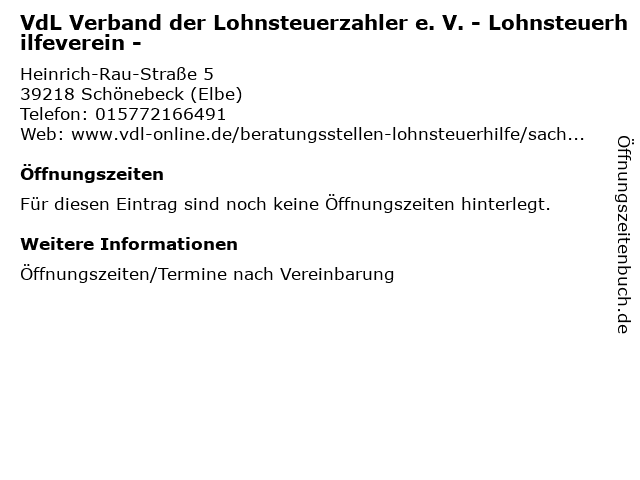 VdL Verband der Lohnsteuerzahler e. V. - Lohnsteuerhilfeverein -

Heinrich-Rau-Straße 5
39218 Schönebeck (Elbe)
Telefon: 015772166491
Web: www.vdl-online.de/beratungsstellen-lohnsteuerhilfe/sach...

Öffnungszeiten

Für diesen Eintrag sind noch keine Öffnungszeiten hinterlegt.

Weitere Informationen

Öffnungszeiten/Termine nach Vereinbarung

Öffnungszeitenbuch.de